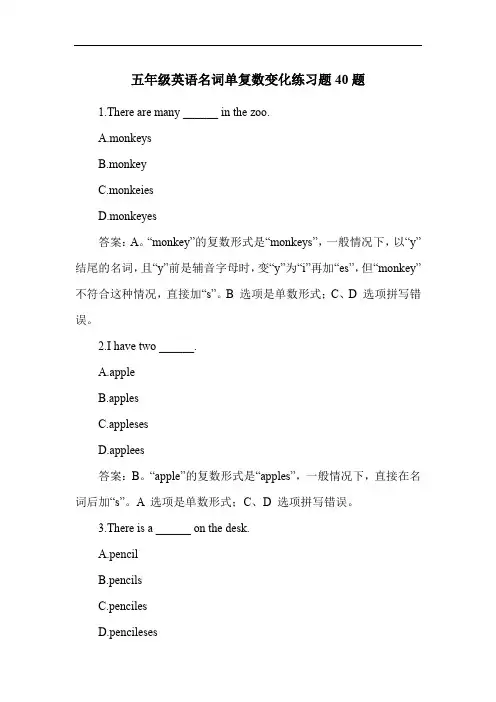 五年级英语名词单复数变化练习题 40 题

1.There are many ______ in the zoo.

A.monkeys

B.monkey

C.monkeies

D.monkeyes

答案：A。“monkey”的复数形式是“monkeys”，一般情况下，以“y”结尾的名词，且“y”前是辅音字母时，变“y”为“i”再加“es”，但“monkey”不符合这种情况，直接加“s”。B 选项是单数形式；C、D 选项拼写错误。

2.I have two ______.

A.apple

B.apples

C.appleses

D.applees

答案：B。“apple”的复数形式是“apples”，一般情况下，直接在名词后加“s”。A 选项是单数形式；C、D 选项拼写错误。

3.There is a ______ on the desk.

A.pencil

B.pencils

C.penciles

D.pencileses